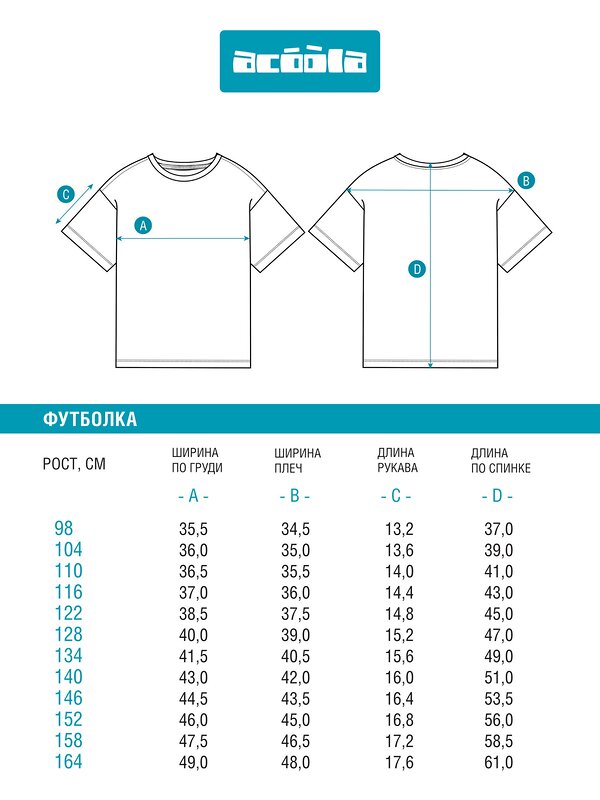 acoola

C

A

B

D

ФУТБОЛКА

| РОСТ, СМ | ШИРИНА ПО ГРУДИ - A - | ШИРИНА ПЛЕЧ - B - | ДЛИНА РУКАВА - C - | ДЛИНА ПО СПИНКЕ - D - |
|---|---|---|---|---|
| 98 | 35,5 | 34,5 | 13,2 | 37,0 |
| 104 | 36,0 | 35,0 | 13,6 | 39,0 |
| 110 | 36,5 | 35,5 | 14,0 | 41,0 |
| 116 | 37,0 | 36,0 | 14,4 | 43,0 |
| 122 | 38,5 | 37,5 | 14,8 | 45,0 |
| 128 | 40,0 | 39,0 | 15,2 | 47,0 |
| 134 | 41,5 | 40,5 | 15,6 | 49,0 |
| 140 | 43,0 | 42,0 | 16,0 | 51,0 |
| 146 | 44,5 | 43,5 | 16,4 | 53,5 |
| 152 | 46,0 | 45,0 | 16,8 | 56,0 |
| 158 | 47,5 | 46,5 | 17,2 | 58,5 |
| 164 | 49,0 | 48,0 | 17,6 | 61,0 |